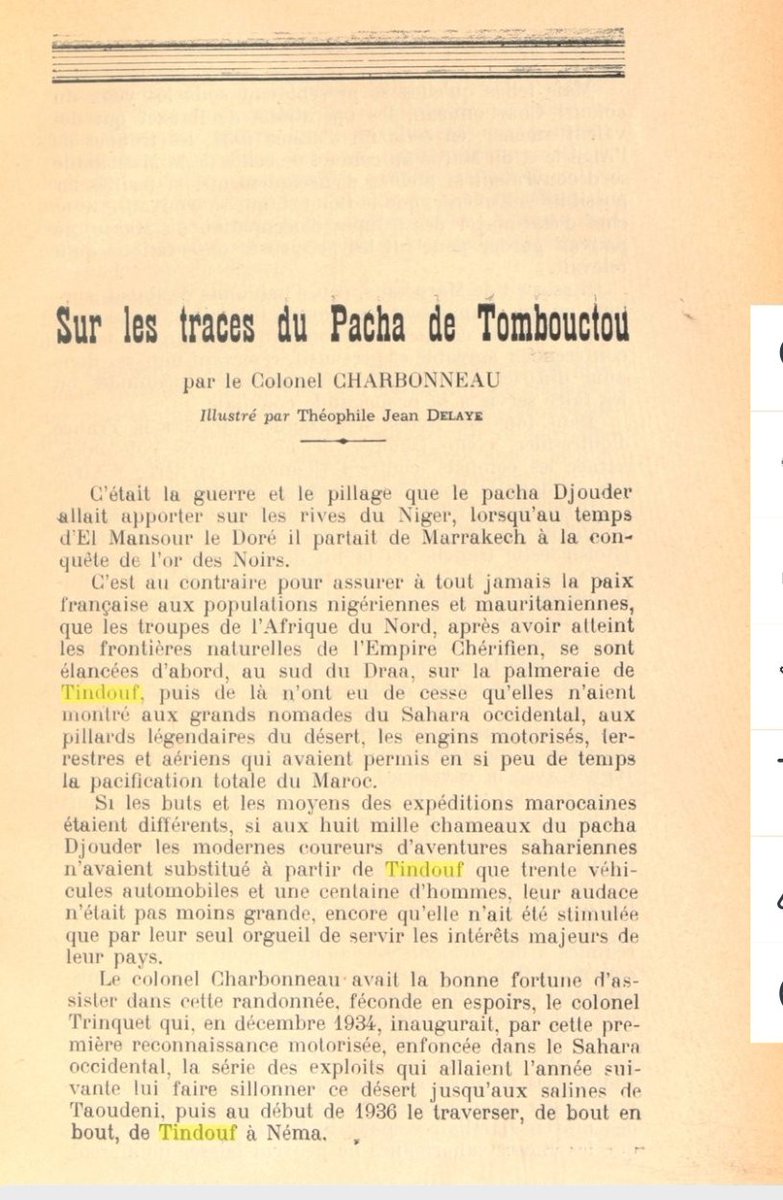 Sur les traces du Pacha de Tombouctou

par le Colonel CHARBONNEAU

Illustré par Théophile Jean DELAYE

C'était la guerre et le pillage que le pacha Djouder allait apporter sur les rives du Niger, lorsqu'au temps d'El Mansour le Doré il partait de Marrakech à la conquête de l'or des Noirs.

C'est au contraire pour assurer à tout jamais la paix française aux populations nigériennes et mauritaniennes, que les troupes de l'Afrique du Nord, après avoir atteint les frontières naturelles de l'Empire Chérifien, se sont élancées d'abord, au sud du Draa, sur la palmeraie de Tindouf, puis de là n'ont eu de cesse qu'elles n'aient montré aux grands nomades du Sahara occidental, aux pillards légendaires du désert, les engins motorisés, terrestres et aériens qui avaient permis en si peu de temps la pacification totale du Maroc.

Si les buts et les moyens des expéditions marocaines étaient différents, si aux huit mille chameaux du pacha Djouder les modernes coureurs d'aventures sahariennes n'avaient substitué à partir de Tindouf que trente véhicules automobiles et une centaine d'hommes, leur audace n'était pas moins grande, encore qu'elle n'ait été stimulée que par leur seul orgueil de servir les intérêts majeurs de leur pays.

Le colonel Charbonneau avait la bonne fortune d'assister dans cette randonnée, féconde en espoirs, le colonel Trinquet qui, en décembre 1934, inaugurait, par cette première reconnaissance motorisée, enfoncée dans le Sahara occidental, la série des exploits qui allaient l'année suivante lui faire sillonner ce désert jusqu'aux salines de Taoudeni, puis au début de 1936 le traverser, de bout en bout, de Tindouf à Néma.